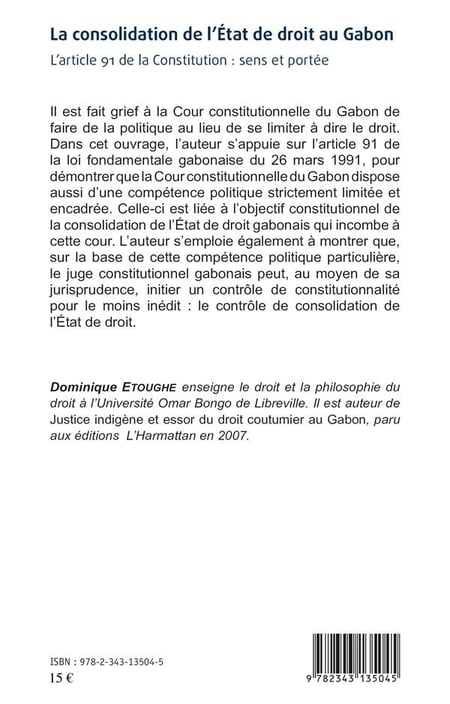 La consolidation de l'État de droit au Gabon

L'article 91 de la Constitution : sens et portée

Il est fait grief à la Cour constitutionnelle du Gabon de faire de la politique au lieu de se limiter à dire le droit. Dans cet ouvrage, l'auteur s'appuie sur l'article 91 de la loi fondamentale gabonaise du 26 mars 1991, pour démontrer que la Cour constitutionnelle du Gabon dispose aussi d'une compétence politique strictement limitée et encadrée. Celle-ci est liée à l'objectif constitutionnel de la consolidation de l'État de droit gabonais qui incombe à cette cour. L'auteur s'emploie également à montrer que, sur la base de cette compétence politique particulière, le juge constitutionnel gabonais peut, au moyen de sa jurisprudence, initier un contrôle de constitutionnalité pour le moins inédit : le contrôle de consolidation de l'État de droit.

Dominique ETOUGHE enseigne le droit et la philosophie du droit à l'Université Omar Bongo de Libreville. Il est auteur de Justice indigène et essor du droit coutumier au Gabon, paru aux éditions L'Harmattan en 2007.

ISBN : 978-2-343-13504-5

15 €

9 782343 135045